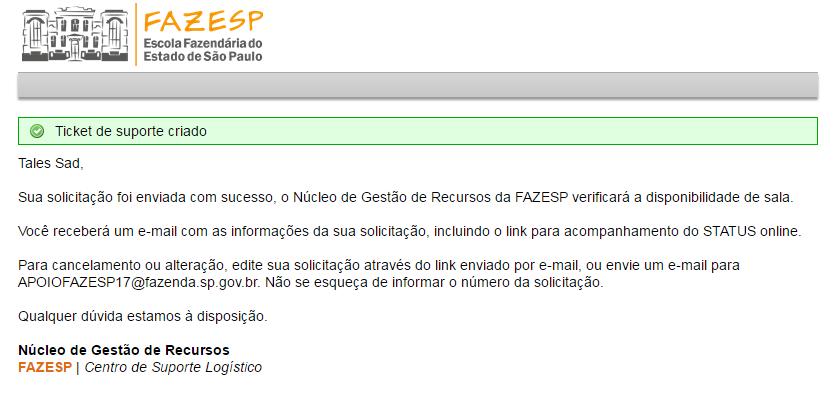 FAZESP
Escola Fazendária do Estado de São Paulo

Ticket de suporte criado

Tales Sad,

Sua solicitação foi enviada com sucesso, o Núcleo de Gestão de Recursos da FAZESP verificará a disponibilidade de sala.

Você receberá um e-mail com as informações da sua solicitação, incluindo o link para acompanhamento do STATUS online.

Para cancelamento ou alteração, edite sua solicitação através do link enviado por e-mail, ou envie um e-mail para APOIOFAZESP17@fazenda.sp.gov.br. Não se esqueça de informar o número da solicitação.

Qualquer dúvida estamos à disposição.

Núcleo de Gestão de Recursos
FAZESP | Centro de Suporte Logístico